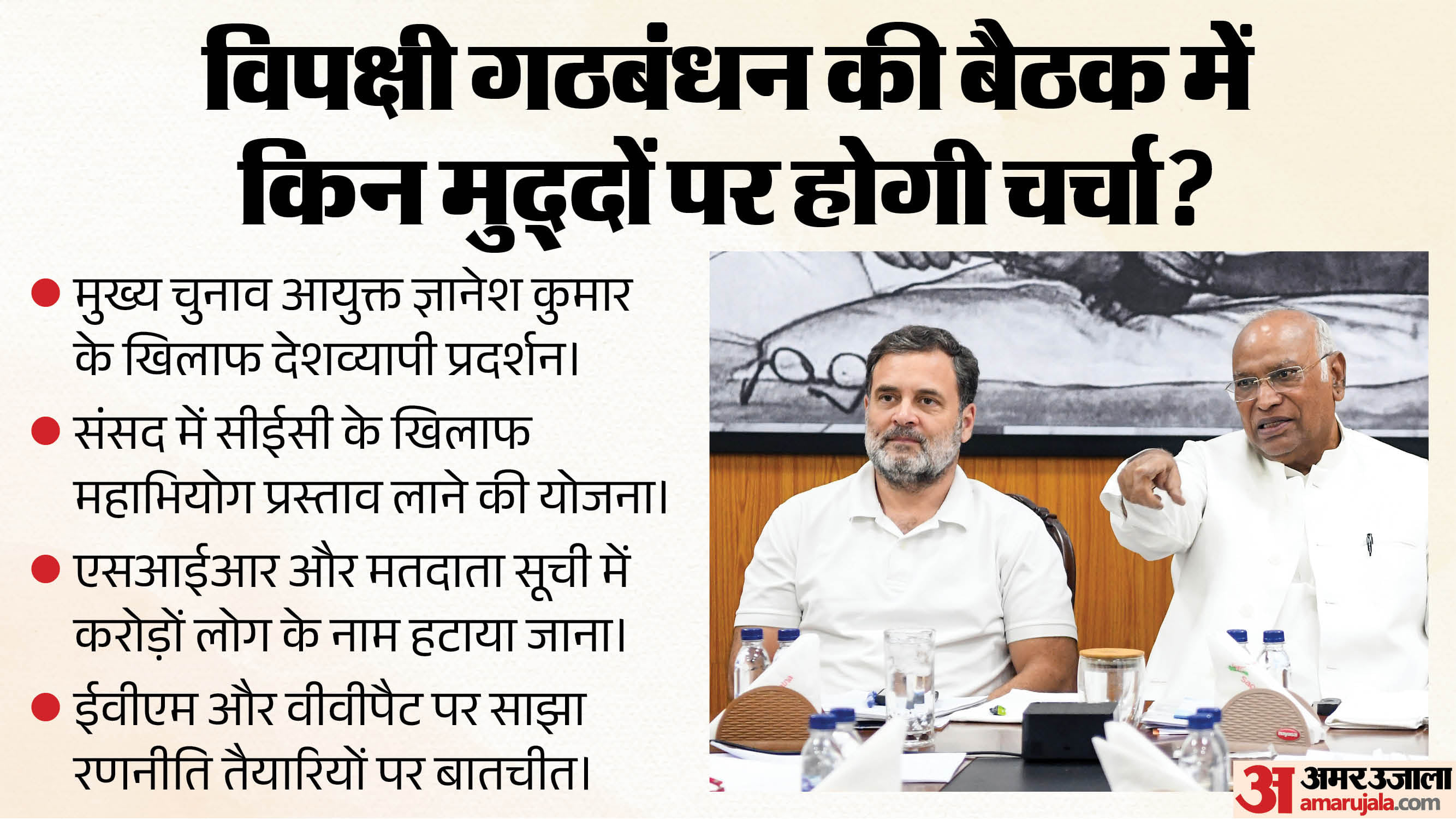 विपक्षी गठबंधन की बैठक में किन मुद्दों पर होगी चर्चा?

● मुख्य चुनाव आयुक्त ज्ञानेश कुमार के खिलाफ देशव्यापी प्रदर्शन।

● संसद में सीईसी के खिलाफ महाभियोग प्रस्ताव लाने की योजना।

● एसआईआर और मतदाता सूची में करोड़ों लोग के नाम हटाया जाना।

● ईवीएम और वीवीपैट पर साझा रणनीति तैयारियों पर बातचीत।

अ अमर उजाला
amarujala.com